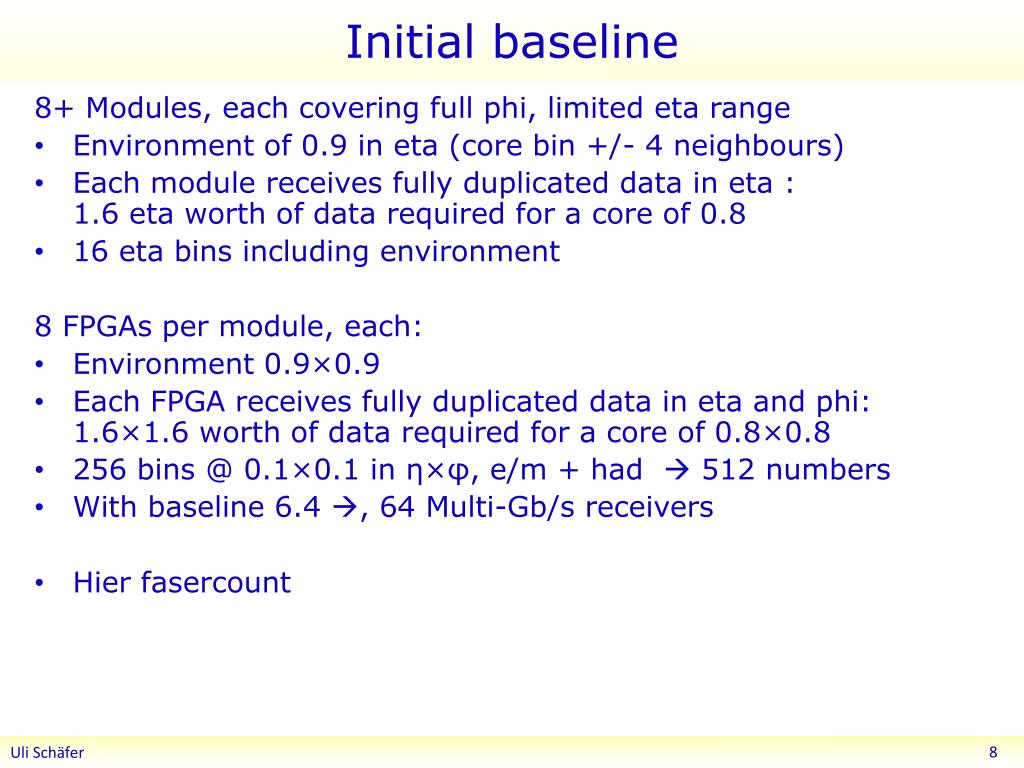 Initial baseline

8+ Modules, each covering full phi, limited eta range
• Environment of 0.9 in eta (core bin +/- 4 neighbours)
• Each module receives fully duplicated data in eta : 1.6 eta worth of data required for a core of 0.8
• 16 eta bins including environment

8 FPGAs per module, each:
• Environment 0.9×0.9
• Each FPGA receives fully duplicated data in eta and phi: 1.6×1.6 worth of data required for a core of 0.8×0.8
• 256 bins @ 0.1×0.1 in η×φ, e/m + had → 512 numbers
• With baseline 6.4 →, 64 Multi-Gb/s receivers

• Hier fasercount

Uli Schäfer

8